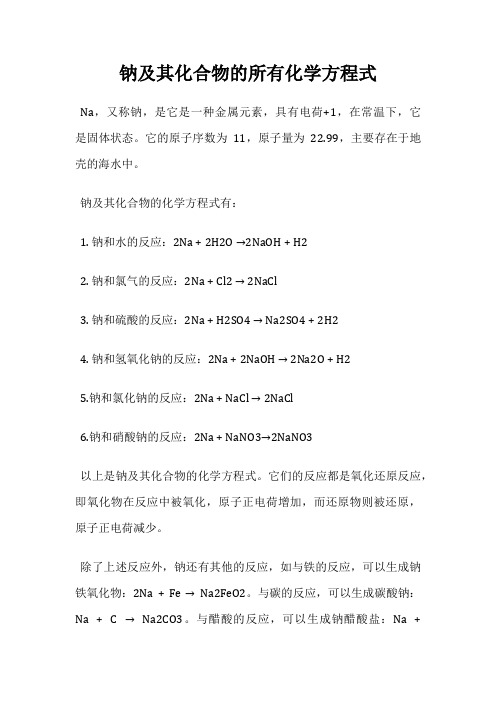 钠及其化合物的所有化学方程式

Na，又称钠，是它是一种金属元素，具有电荷+1，在常温下，它是固体状态。它的原子序数为 11，原子量为 22.99，主要存在于地壳的海水中。

钠及其化合物的化学方程式有：

1. 钠和水的反应：2Na + 2H2O →2NaOH + H2

2. 钠和氯气的反应：2Na + Cl2 → 2NaCl

3. 钠和硫酸的反应：2Na + H2SO4 → Na2SO4 + 2H2

4. 钠和氢氧化钠的反应：2Na + 2NaOH → 2Na2O + H2

5.钠和氯化钠的反应：2Na + NaCl → 2NaCl

6.钠和硝酸钠的反应：2Na + NaNO3→2NaNO3

以上是钠及其化合物的化学方程式。它们的反应都是氧化还原反应，即氧化物在反应中被氧化，原子正电荷增加，而还原物则被还原，原子正电荷减少。

除了上述反应外，钠还有其他的反应，如与铁的反应，可以生成钠铁氧化物：2Na + Fe → Na2FeO2。与碳的反应，可以生成碳酸钠：Na + C → Na2CO3。与醋酸的反应，可以生成钠醋酸盐：Na +